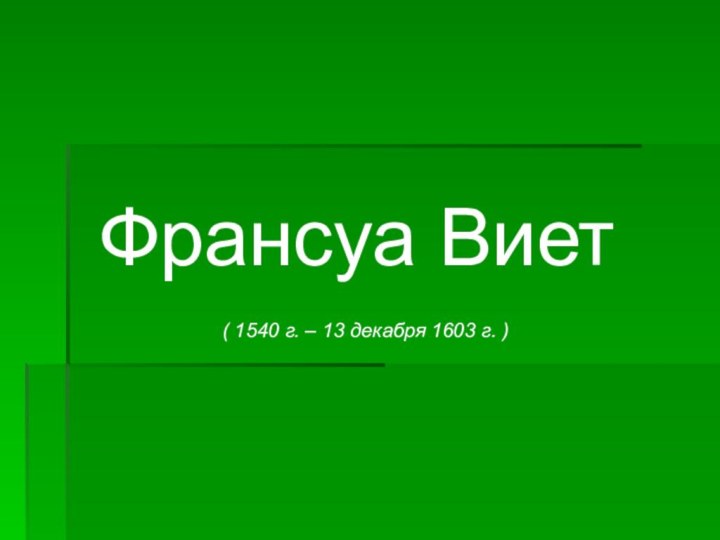 Франсуа Виет

( 1540 г. – 13 декабря 1603 г. )